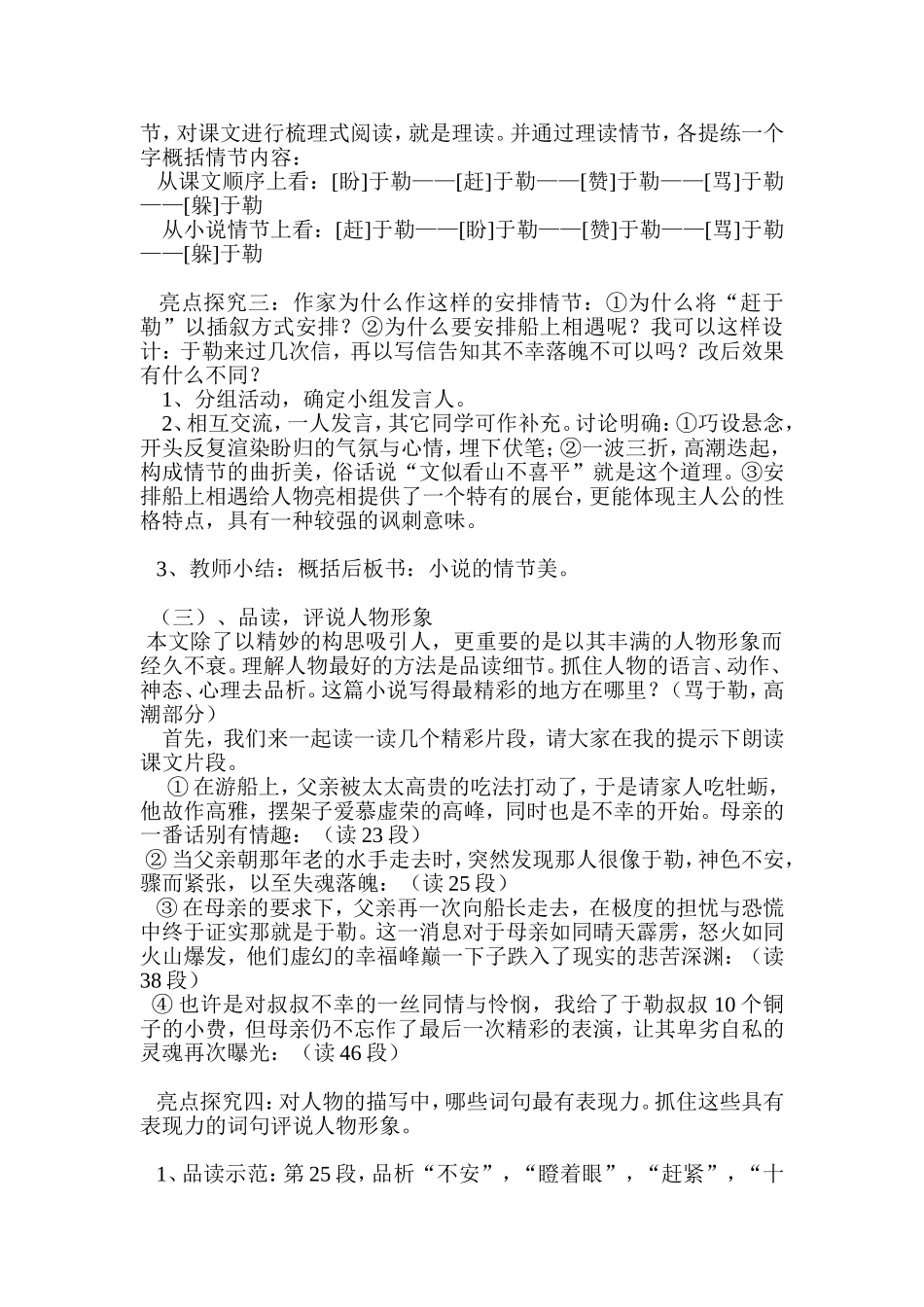 节，对课文进行梳理式阅读，就是理读。并通过理读情节，各提练一个字概括情节内容：
从课文顺序上看：[盼]于勒——[赶]于勒——[赞]于勒——[骂]于勒——[躲]于勒
从小说情节上看：[赶]于勒——[盼]于勒——[赞]于勒——[骂]于勒——[躲]于勒

亮点探究三：作家为什么作这样的安排情节：①为什么将“赶于勒”以插叙方式安排？②为什么要安排船上相遇呢？我可以这样设计：于勒来过几次信，再以写信告知其不幸落魄不可以吗？改后效果有什么不同？
1、分组活动，确定小组发言人。
2、相互交流，一人发言，其它同学可作补充。讨论明确：①巧设悬念，开头反复渲染盼归的气氛与心情，埋下伏笔；②一波三折，高潮迭起，构成情节的曲折美，俗话说“文似看山不喜平”就是这个道理。③安排船上相遇给人物亮相提供了一个特有的展台，更能体现主人公的性格特点，具有一种较强的讽刺意味。

3、教师小结：概括后板书：小说的情节美。

（三）、品读，评说人物形象
本文除了以精妙的构思吸引人，更重要的是以其丰满的人物形象而经久不衰。理解人物最好的方法是品读细节。抓住人物的语言、动作、神态、心理去品析。这篇小说写得最精彩的地方在哪里？（骂于勒，高潮部分）
首先，我们来一起读一读几个精彩片段，请大家在我的提示下朗读课文片段。
① 在游船上，父亲被太太高贵的吃法打动了，于是请家人吃牡蛎，他故作高雅，摆架子爱慕虚荣的高峰，同时也是不幸的开始。母亲的一番话别有情趣：（读 23 段）
② 当父亲朝那年老的水手走去时，突然发现那人很像于勒，神色不安，骤而紧张，以至失魂落魄：（读 25 段）
③ 在母亲的要求下，父亲再一次向船长走去，在极度的担忧与恐慌中终于证实那就是于勒。这一消息对于母亲如同晴天霹雳，怒火如同火山爆发，他们虚幻的幸福峰巅一下子跌入了现实的悲苦深渊：（读 38 段）
④ 也许是对叔叔不幸的一丝同情与怜悯，我给了于勒叔叔 10 个铜子的小费，但母亲仍不忘作了最后一次精彩的表演，让其卑劣自私的灵魂再次曝光：（读 46 段）

亮点探究四：对人物的描写中，哪些词句最有表现力。抓住这些具有表现力的词句评说人物形象。

1、品读示范：第 25 段，品析“不安”，“瞪着眼”，“赶紧”，“十